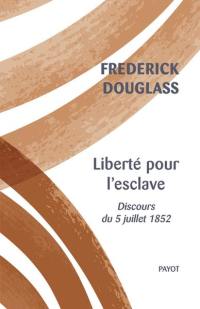 FREDERICK DOUGLASS

Liberté pour l'esclave

Discours du 5 juillet 1852

PAYOT